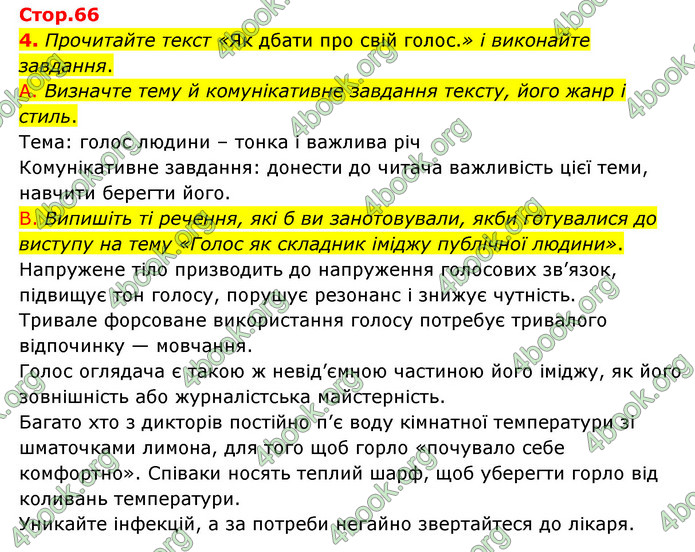 Стор.66

4. Прочитайте текст «Як дбати про свій голос.» і виконайте завдання.

А. Визначте тему й комунікативне завдання тексту, його жанр і стиль.

Тема: голос людини – тонка і важлива річ

Комунікативне завдання: донести до читача важливість цієї теми, навчити берегти його.

В. Випишіть ті речення, які б ви занотовували, якби готувалися до виступу на тему «Голос як складник іміджу публічної людини».

Напружене тіло призводить до напруження голосових зв'язок, підвищує тон голосу, порушує резонанс і знижує чутність.

Тривале форсоване використання голосу потребує тривалого відпочинку — мовчання.

Голос оглядача є такою ж невід'ємною частиною його іміджу, як його зовнішність або журналістська майстерність.

Багато хто з дикторів постійно п'є воду кімнатної температури зі шматочками лимона, для того щоб горло «почувало себе комфортно». Співаки носять теплий шарф, щоб уберегти горло від коливань температури.

Уникайте інфекцій, а за потреби негайно звертайтеся до лікаря.

4book.org